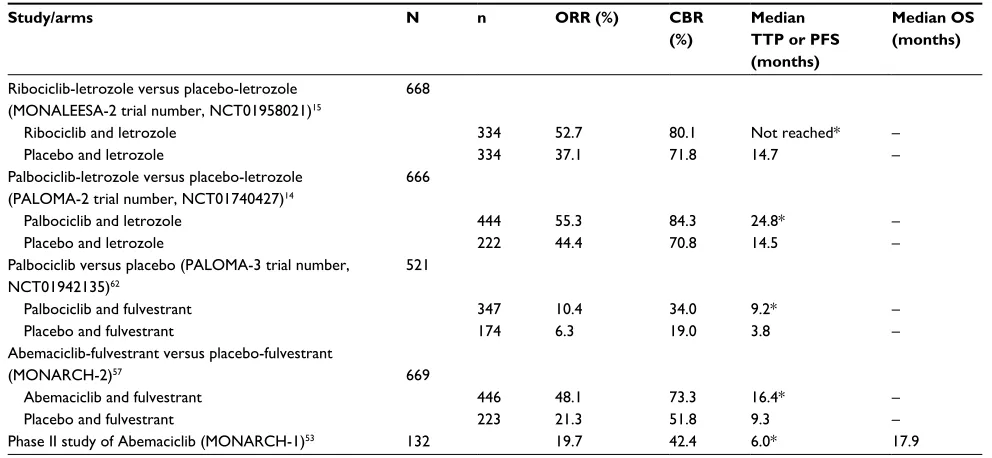 | Study/arms | N | n | ORR (%) | CBR (%) | Median TTP or PFS (months) | Median OS (months) |
|---|---|---|---|---|---|---|
| Ribociclib-letrozole versus placebo-letrozole (MONALEESA-2 trial number, NCT01958021)$^{15}$ | 668 | | | | | |
| Ribociclib and letrozole | | 334 | 52.7 | 80.1 | Not reached* | – |
| Placebo and letrozole | | 334 | 37.1 | 71.8 | 14.7 | – |
| Palbociclib-letrozole versus placebo-letrozole (PALOMA-2 trial number, NCT01740427)$^{14}$ | 666 | | | | | |
| Palbociclib and letrozole | | 444 | 55.3 | 84.3 | 24.8* | – |
| Placebo and letrozole | | 222 | 44.4 | 70.8 | 14.5 | – |
| Palbociclib versus placebo (PALOMA-3 trial number, NCT01942135)$^{62}$ | 521 | | | | | |
| Palbociclib and fulvestrant | | 347 | 10.4 | 34.0 | 9.2* | – |
| Placebo and fulvestrant | | 174 | 6.3 | 19.0 | 3.8 | – |
| Abemaciclib-fulvestrant versus placebo-fulvestrant (MONARCH-2)$^{57}$ | 669 | | | | | |
| Abemaciclib and fulvestrant | | 446 | 48.1 | 73.3 | 16.4* | – |
| Placebo and fulvestrant | | 223 | 21.3 | 51.8 | 9.3 | – |
| Phase II study of Abemaciclib (MONARCH-1)$^{53}$ | 132 | | 19.7 | 42.4 | 6.0* | 17.9 |